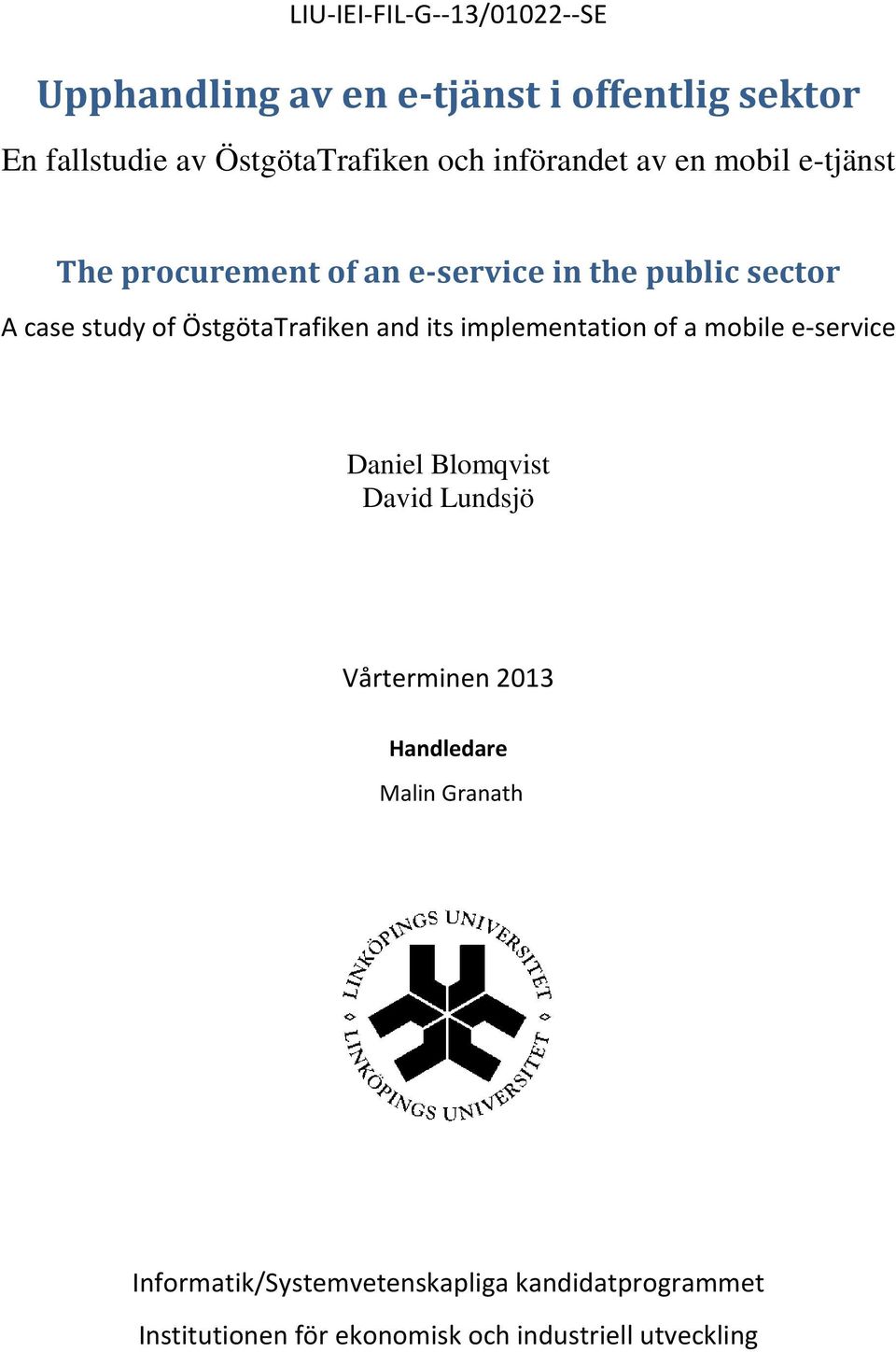 LIU-IEI-FIL-G--13/01022--SE

Upphandling av en e-tjänst i offentlig sektor

En fallstudie av ÖstgötaTrafiken och införandet av en mobil e-tjänst

The procurement of an e-service in the public sector

A case study of ÖstgötaTrafiken and its implementation of a mobile e-service

Daniel Blomqvist
David Lundsjö

Vårterminen 2013

Handledare

Malin Granath

LINKÖPINGS UNIVERSITET
LINKÖPINGS UNIVERSITET

Informatik/Systemvetenskapliga kandidatprogrammet

Institutionen för ekonomisk och industriell utveckling